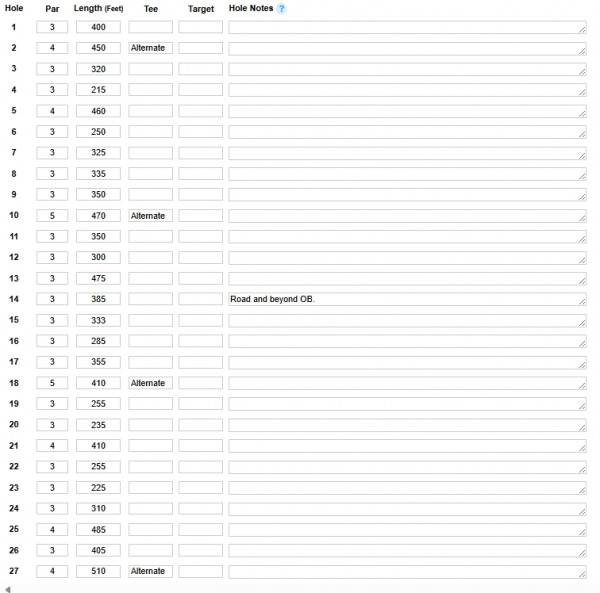 | Hole | Par | Length (Feet) | Tee | Target | Hole Notes ? |
|---|---|---|---|---|---|
| 1 | 3 | 400 | | | |
| 2 | 4 | 450 | Alternate | | |
| 3 | 3 | 320 | | | |
| 4 | 3 | 215 | | | |
| 5 | 4 | 460 | | | |
| 6 | 3 | 250 | | | |
| 7 | 3 | 325 | | | |
| 8 | 3 | 335 | | | |
| 9 | 3 | 350 | | | |
| 10 | 5 | 470 | Alternate | | |
| 11 | 3 | 350 | | | |
| 12 | 3 | 300 | | | |
| 13 | 3 | 475 | | | |
| 14 | 3 | 385 | | | Road and beyond OB. |
| 15 | 3 | 333 | | | |
| 16 | 3 | 285 | | | |
| 17 | 3 | 355 | | | |
| 18 | 5 | 410 | Alternate | | |
| 19 | 3 | 255 | | | |
| 20 | 3 | 235 | | | |
| 21 | 4 | 410 | | | |
| 22 | 3 | 255 | | | |
| 23 | 3 | 225 | | | |
| 24 | 3 | 310 | | | |
| 25 | 4 | 485 | | | |
| 26 | 3 | 405 | | | |
| 27 | 4 | 510 | Alternate | | |